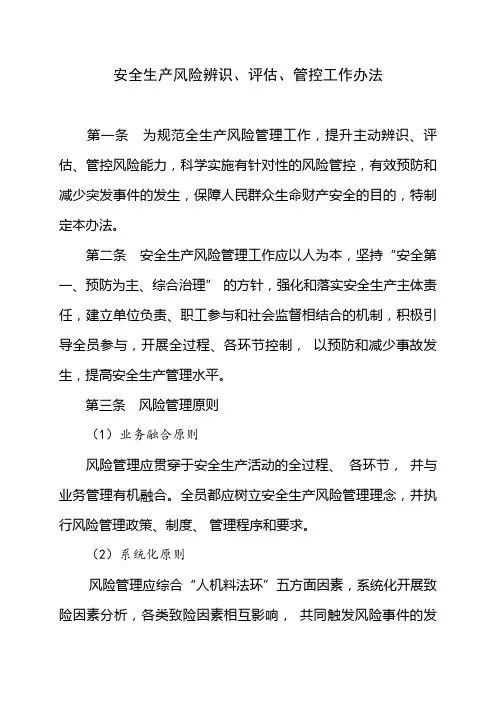 安全生产风险辨识、评估、管控工作办法

第一条 为规范全生产风险管理工作，提升主动辨识、评估、管控风险能力，科学实施有针对性的风险管控，有效预防和减少突发事件的发生，保障人民群众生命财产安全的目的，特制定本办法。

第二条 安全生产风险管理工作应以人为本，坚持“安全第一、预防为主、综合治理” 的方针，强化和落实安全生产主体责任，建立单位负责、职工参与和社会监督相结合的机制，积极引导全员参与，开展全过程、各环节控制， 以预防和减少事故发生，提高安全生产管理水平。

第三条 风险管理原则

（1）业务融合原则

风险管理应贯穿于安全生产活动的全过程、 各环节， 并与业务管理有机融合。全员都应树立安全生产风险管理理念，并执行风险管理政策、制度、 管理程序和要求。

（2）系统化原则

风险管理应综合“人机料法环”五方面因素，系统化开展致险因素分析，各类致险因素相互影响， 共同触发风险事件的发